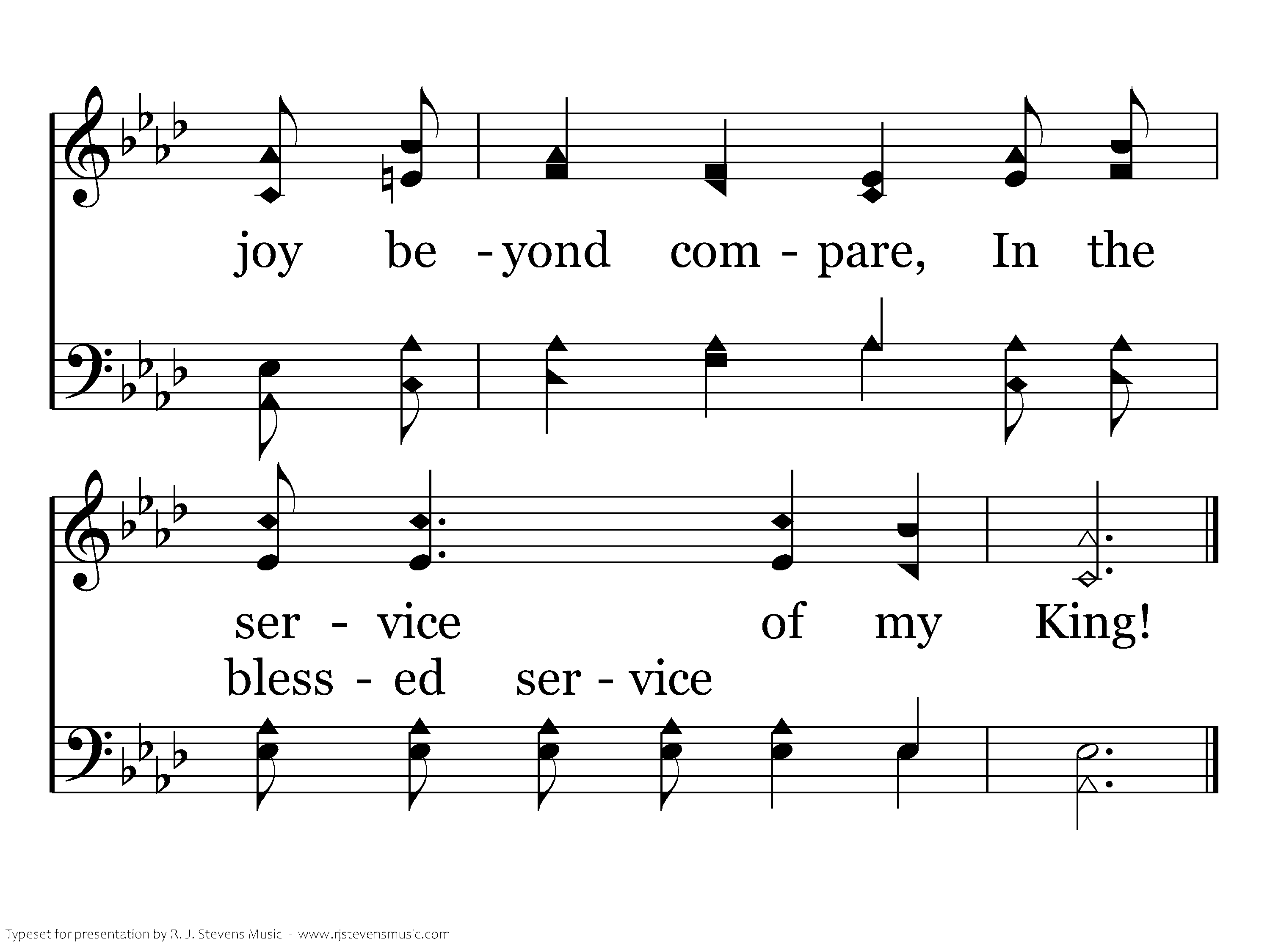 joy be - yond com - pare, In the

ser - vice of my King!

bless - ed ser - vice

Typeset for presentation by R. J. Stevens Music - www.rjstevensmusic.com